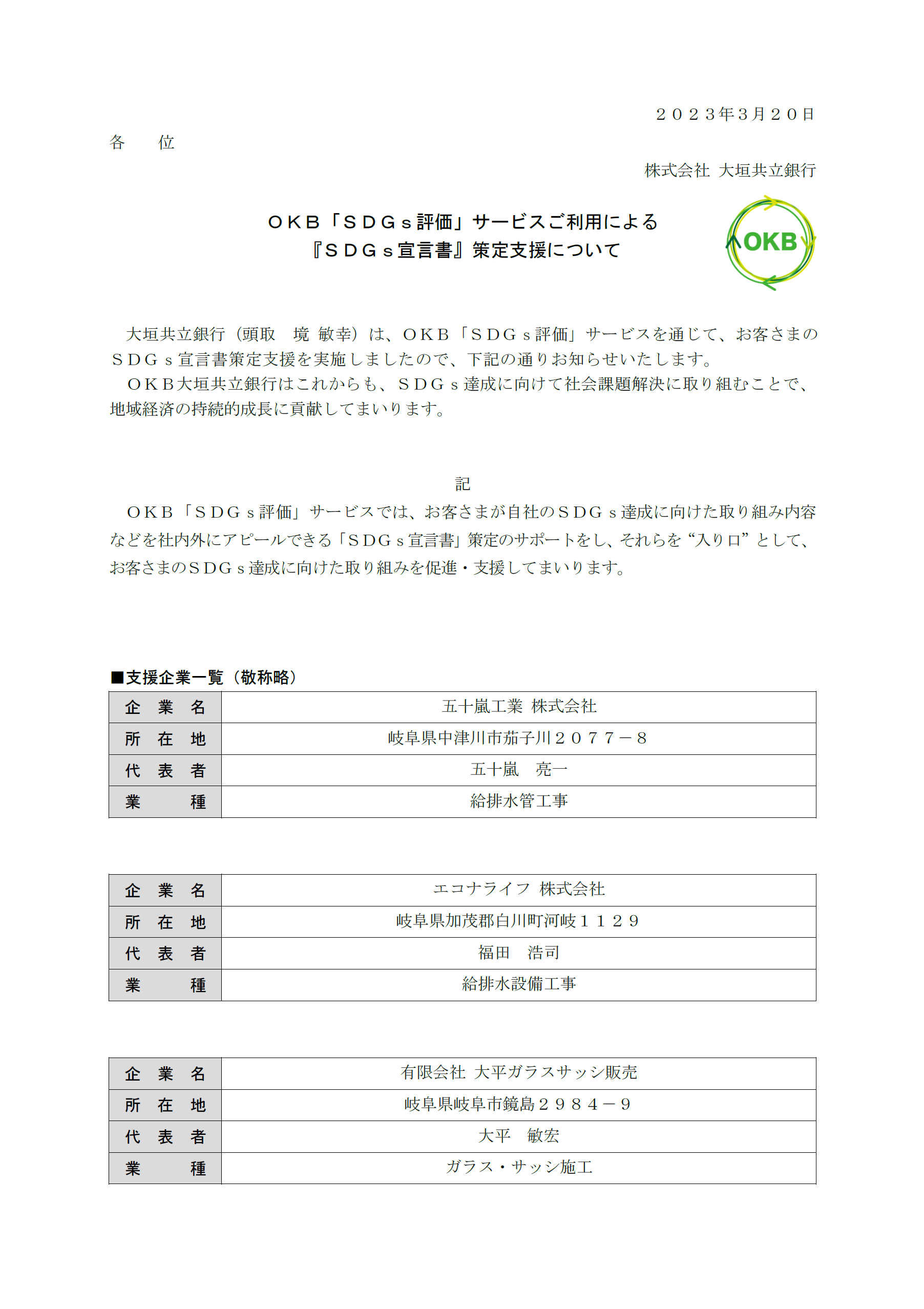 ２０２３年３月２０日

各　　位

株式会社 大垣共立銀行

ＯＫＢ「ＳＤＧｓ評価」サービスご利用による
『ＳＤＧｓ宣言書』策定支援について

OKB

大垣共立銀行（頭取　境 敏幸）は、ＯＫＢ「ＳＤＧｓ評価」サービスを通じて、お客さまのＳＤＧｓ宣言書策定支援を実施しましたので、下記の通りお知らせいたします。
ＯＫＢ大垣共立銀行はこれからも、ＳＤＧｓ達成に向けて社会課題解決に取り組むことで、地域経済の持続的成長に貢献してまいります。

記

ＯＫＢ「ＳＤＧｓ評価」サービスでは、お客さまが自社のＳＤＧｓ達成に向けた取り組み内容などを社内外にアピールできる「ＳＤＧｓ宣言書」策定のサポートをし、それらを“入り口”として、お客さまのＳＤＧｓ達成に向けた取り組みを促進・支援してまいります。

■支援企業一覧（敬称略）

| 企　業　名 | 五十嵐工業 株式会社 |
|---|---|
| 所　在　地 | 岐阜県中津川市茄子川２０７７－８ |
| 代　表　者 | 五十嵐　亮一 |
| 業　　　種 | 給排水管工事 |

| 企　業　名 | エコナライフ 株式会社 |
|---|---|
| 所　在　地 | 岐阜県加茂郡白川町河岐１１２９ |
| 代　表　者 | 福田　浩司 |
| 業　　　種 | 給排水設備工事 |

| 企　業　名 | 有限会社 大平ガラスサッシ販売 |
|---|---|
| 所　在　地 | 岐阜県岐阜市鏡島２９８４－９ |
| 代　表　者 | 大平　敏宏 |
| 業　　　種 | ガラス・サッシ施工 |